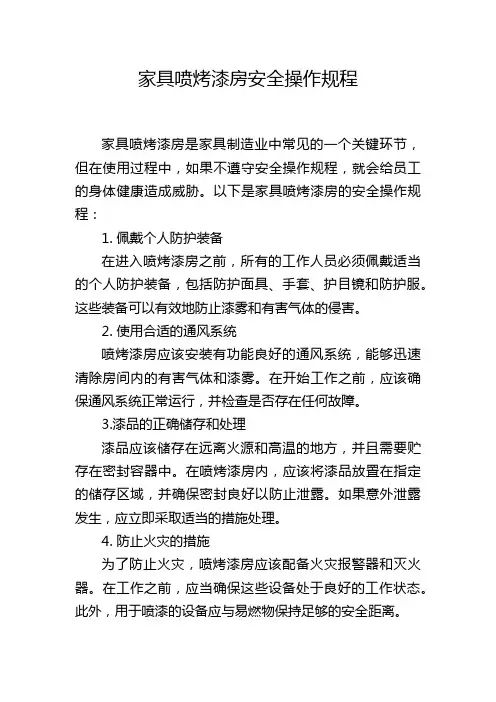 家具喷烤漆房安全操作规程

家具喷烤漆房是家具制造业中常见的一个关键环节，但在使用过程中，如果不遵守安全操作规程，就会给员工的身体健康造成威胁。以下是家具喷烤漆房的安全操作规程：

1. 佩戴个人防护装备

在进入喷烤漆房之前，所有的工作人员必须佩戴适当的个人防护装备，包括防护面具、手套、护目镜和防护服。这些装备可以有效地防止漆雾和有害气体的侵害。

2. 使用合适的通风系统

喷烤漆房应该安装有功能良好的通风系统，能够迅速清除房间内的有害气体和漆雾。在开始工作之前，应该确保通风系统正常运行，并检查是否存在任何故障。

3.漆品的正确储存和处理

漆品应该储存在远离火源和高温的地方，并且需要贮存在密封容器中。在喷烤漆房内，应该将漆品放置在指定的储存区域，并确保密封良好以防止泄露。如果意外泄露发生，应立即采取适当的措施处理。

4. 防止火灾的措施

为了防止火灾，喷烤漆房应该配备火灾报警器和灭火器。在工作之前，应当确保这些设备处于良好的工作状态。此外，用于喷漆的设备应与易燃物保持足够的安全距离。